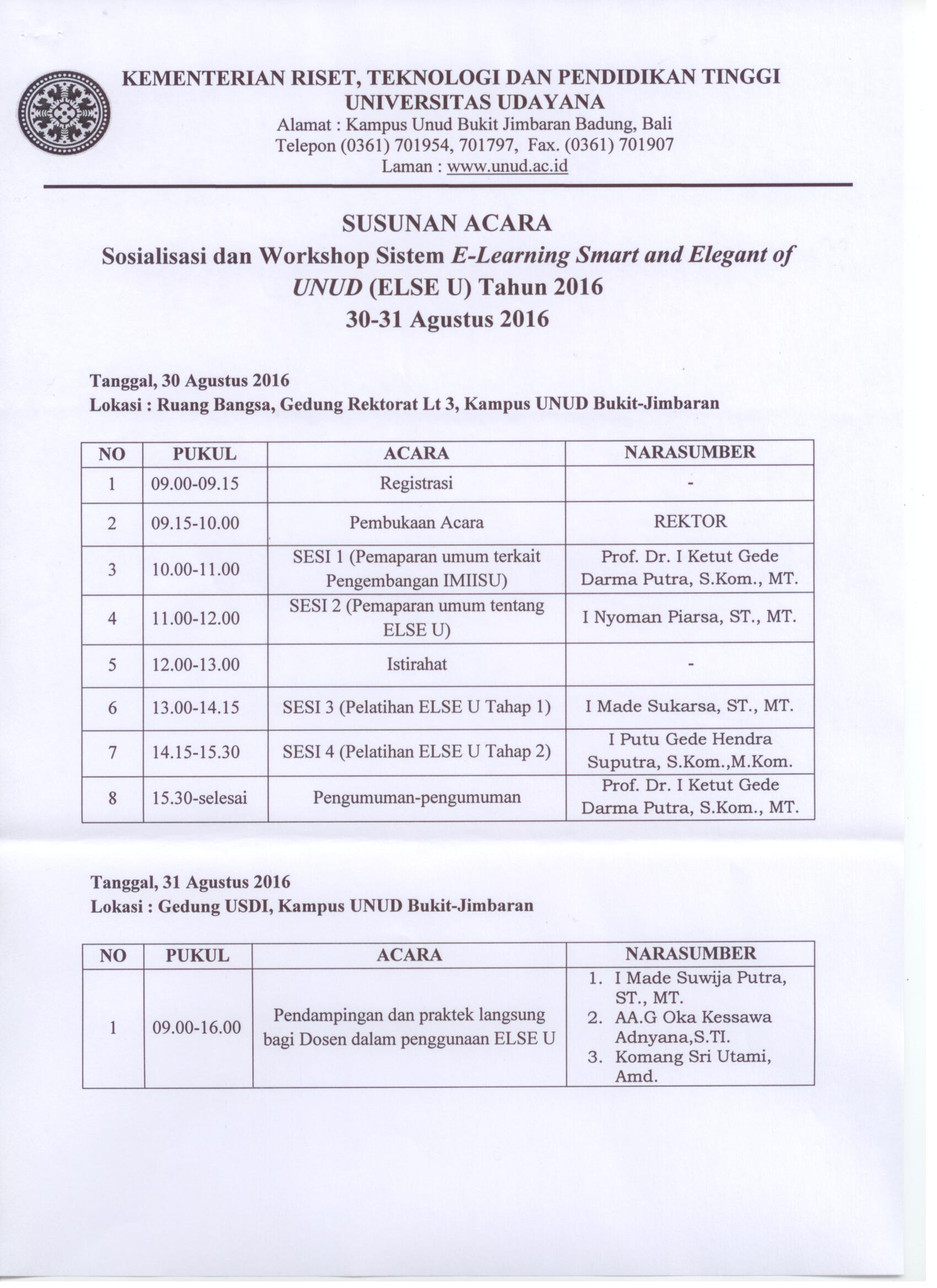 KEMENTERIAN RISET, TEKNOLOGI DAN PENDIDIKAN TINGGI
UNIVERSITAS UDAYANA
Alamat : Kampus Unud Bukit Jimbaran Badung, Bali
Telepon (0361) 701954, 701797, Fax. (0361) 701907
Laman : www.unud.ac.id

SUSUNAN ACARA
Sosialisasi dan Workshop Sistem E-Learning Smart and Elegant of UNUD (ELSE U) Tahun 2016
30-31 Agustus 2016

Tanggal, 30 Agustus 2016
Lokasi : Ruang Bangsa, Gedung Rektorat Lt 3, Kampus UNUD Bukit-Jimbaran

| NO | PUKUL | ACARA | NARASUMBER |
|---|---|---|---|
| 1 | 09.00-09.15 | Registrasi | - |
| 2 | 09.15-10.00 | Pembukaan Acara | REKTOR |
| 3 | 10.00-11.00 | SESI 1 (Pemaparan umum terkait Pengembangan IMIISU) | Prof. Dr. I Ketut Gede Darma Putra, S.Kom., MT. |
| 4 | 11.00-12.00 | SESI 2 (Pemaparan umum tentang ELSE U) | I Nyoman Piarsa, ST., MT. |
| 5 | 12.00-13.00 | Istirahat | - |
| 6 | 13.00-14.15 | SESI 3 (Pelatihan ELSE U Tahap 1) | I Made Sukarsa, ST., MT. |
| 7 | 14.15-15.30 | SESI 4 (Pelatihan ELSE U Tahap 2) | I Putu Gede Hendra Suputra, S.Kom.,M.Kom. |
| 8 | 15.30-selesai | Pengumuman-pengumuman | Prof. Dr. I Ketut Gede Darma Putra, S.Kom., MT. |

Tanggal, 31 Agustus 2016
Lokasi : Gedung USDI, Kampus UNUD Bukit-Jimbaran

| NO | PUKUL | ACARA | NARASUMBER |
|---|---|---|---|
| 1 | 09.00-16.00 | Pendampingan dan praktek langsung bagi Dosen dalam penggunaan ELSE U | 1. I Made Suwija Putra, ST., MT. 2. AA.G Oka Kessawa Adnyana,S.TI. 3. Komang Sri Utami, Amd. |